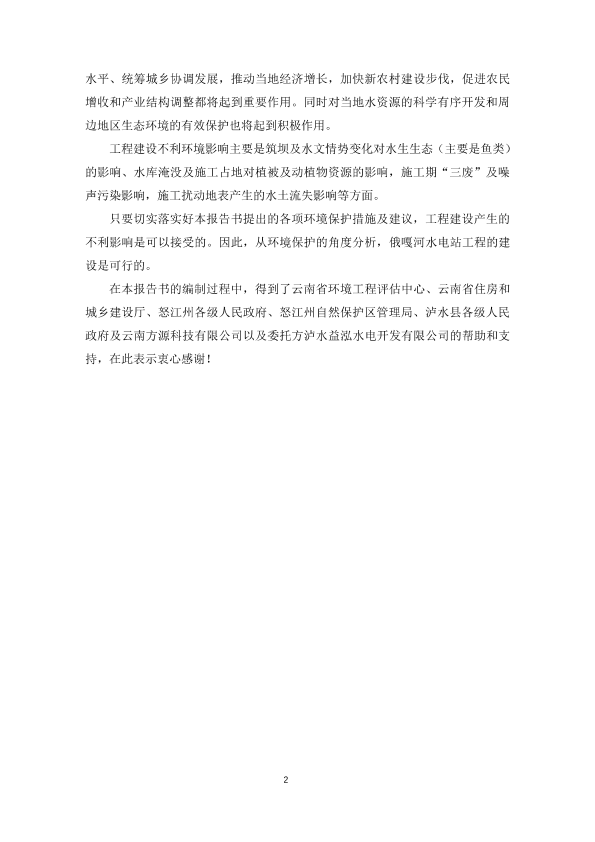 水平、统筹城乡协调发展，推动当地经济增长，加快新农村建设步伐，促进农民增收和产业结构调整都将起到重要作用。同时对当地水资源的科学有序开发和周边地区生态环境的有效保护也将起到积极作用。

工程建设不利环境影响主要是筑坝及水文情势变化对水生生态（主要是鱼类）的影响、水库淹没及施工占地对植被及动植物资源的影响，施工期“三废”及噪声污染影响，施工扰动地表产生的水土流失影响等方面。

只要切实落实好本报告书提出的各项环境保护措施及建议，工程建设产生的不利影响是可以接受的。因此，从环境保护的角度分析，俄嘎河水电站工程的建设是可行的。

在本报告书的编制过程中，得到了云南省环境工程评估中心、云南省住房和城乡建设厅、怒江州各级人民政府、怒江州自然保护区管理局、泸水县各级人民政府及云南方源科技有限公司以及委托方泸水益泓水电开发有限公司的帮助和支持，在此表示衷心感谢！

2